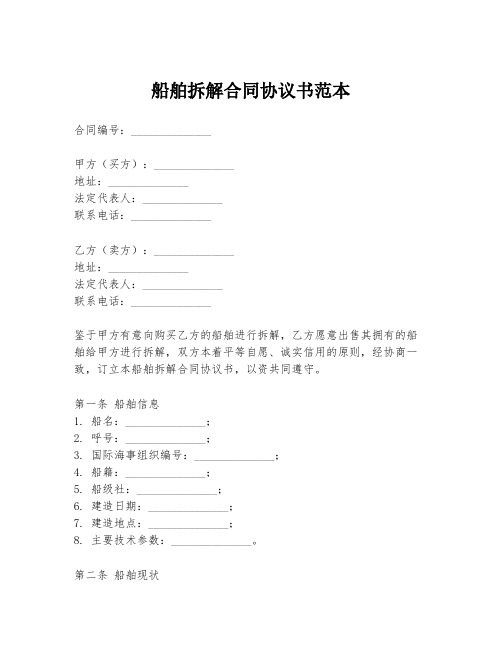 船舶拆解合同协议书范本

合同编号：______________

甲方（买方）：______________
地址：______________
法定代表人：______________
联系电话：______________

乙方（卖方）：______________
地址：______________
法定代表人：______________
联系电话：______________

鉴于甲方有意向购买乙方的船舶进行拆解，乙方愿意出售其拥有的船舶给甲方进行拆解，双方本着平等自愿、诚实信用的原则，经协商一致，订立本船舶拆解合同协议书，以资共同遵守。

第一条 船舶信息
1. 船名：______________；
2. 呼号：______________；
3. 国际海事组织编号：______________；
4. 船籍：______________；
5. 船级社：______________；
6. 建造日期：______________；
7. 建造地点：______________；
8. 主要技术参数：______________。

第二条 船舶现状